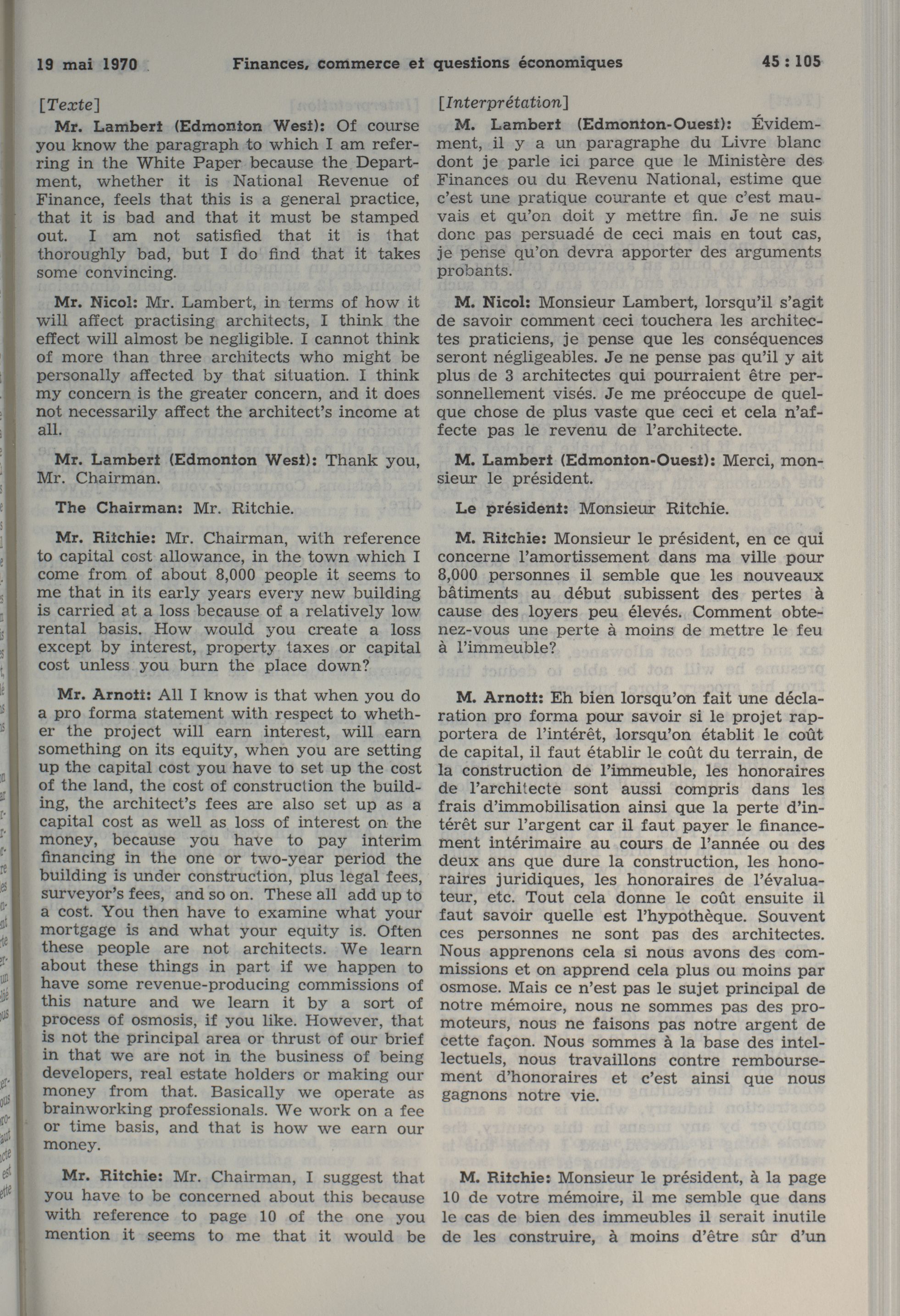 19 mai 1970 Finances, commerce et questions économiques 45 : 105

[Texte]

Mr. Lambert (Edmonton West): Of course you know the paragraph to which I am referring in the White Paper because the Department, whether it is National Revenue of Finance, feels that this is a general practice, that it is bad and that it must be stamped out. I am not satisfied that it is that thoroughly bad, but I do find that it takes some convincing.

Mr. Nicol: Mr. Lambert, in terms of how it will affect practising architects, I think the effect will almost be negligible. I cannot think of more than three architects who might be personally affected by that situation. I think my concern is the greater concern, and it does not necessarily affect the architect's income at all.

Mr. Lambert (Edmonton West): Thank you, Mr. Chairman.

The Chairman: Mr. Ritchie.

Mr. Ritchie: Mr. Chairman, with reference to capital cost allowance, in the town which I come from of about 8,000 people it seems to me that in its early years every new building is carried at a loss because of a relatively low rental basis. How would you create a loss except by interest, property taxes or capital cost unless you burn the place down?

Mr. Arnott: All I know is that when you do a pro forma statement with respect to whether the project will earn interest, will earn something on its equity, when you are setting up the capital cost you have to set up the cost of the land, the cost of construction the building, the architect's fees are also set up as a capital cost as well as loss of interest on the money, because you have to pay interim financing in the one or two-year period the building is under construction, plus legal fees, surveyor's fees, and so on. These all add up to a cost. You then have to examine what your mortgage is and what your equity is. Often these people are not architects. We learn about these things in part if we happen to have some revenue-producing commissions of this nature and we learn it by a sort of process of osmosis, if you like. However, that is not the principal area or thrust of our brief in that we are not in the business of being developers, real estate holders or making our money from that. Basically we operate as brainworking professionals. We work on a fee or time basis, and that is how we earn our money.

Mr. Ritchie: Mr. Chairman, I suggest that you have to be concerned about this because with reference to page 10 of the one you mention it seems to me that it would be

[Interprétation]

M. Lambert (Edmonton-Ouest): Évidemment, il y a un paragraphe du Livre blanc dont je parle ici parce que le Ministère des Finances ou du Revenu National, estime que c'est une pratique courante et que c'est mauvais et qu'on doit y mettre fin. Je ne suis donc pas persuadé de ceci mais en tout cas, je pense qu'on devra apporter des arguments probants.

M. Nicol: Monsieur Lambert, lorsqu'il s'agit de savoir comment ceci touchera les architectes praticiens, je pense que les conséquences seront négligeables. Je ne pense pas qu'il y ait plus de 3 architectes qui pourraient être personnellement visés. Je me préoccupe de quelque chose de plus vaste que ceci et cela n'affecte pas le revenu de l'architecte.

M. Lambert (Edmonton-Ouest): Merci, monsieur le président.

Le président: Monsieur Ritchie.

M. Ritchie: Monsieur le président, en ce qui concerne l'amortissement dans ma ville pour 8,000 personnes il semble que les nouveaux bâtiments au début subissent des pertes à cause des loyers peu élevés. Comment obtenez-vous une perte à moins de mettre le feu à l'immeuble?

M. Arnott: Eh bien lorsqu'on fait une déclaration pro forma pour savoir si le projet rapportera de l'intérêt, lorsqu'on établit le coût de capital, il faut établir le coût du terrain, de la construction de l'immeuble, les honoraires de l'architecte sont aussi compris dans les frais d'immobilisation ainsi que la perte d'intérêt sur l'argent car il faut payer le financement intérimaire au cours de l'année ou des deux ans que dure la construction, les honoraires juridiques, les honoraires de l'évaluateur, etc. Tout cela donne le coût ensuite il faut savoir quelle est l'hypothèque. Souvent ces personnes ne sont pas des architectes. Nous apprenons cela si nous avons des commissions et on apprend cela plus ou moins par osmose. Mais ce n'est pas le sujet principal de notre mémoire, nous ne sommes pas des promoteurs, nous ne faisons pas notre argent de cette façon. Nous sommes à la base des intellectuels, nous travaillons contre remboursement d'honoraires et c'est ainsi que nous gagnons notre vie.

M. Ritchie: Monsieur le président, à la page 10 de votre mémoire, il me semble que dans le cas de bien des immeubles il serait inutile de les construire, à moins d'être sûr d'un